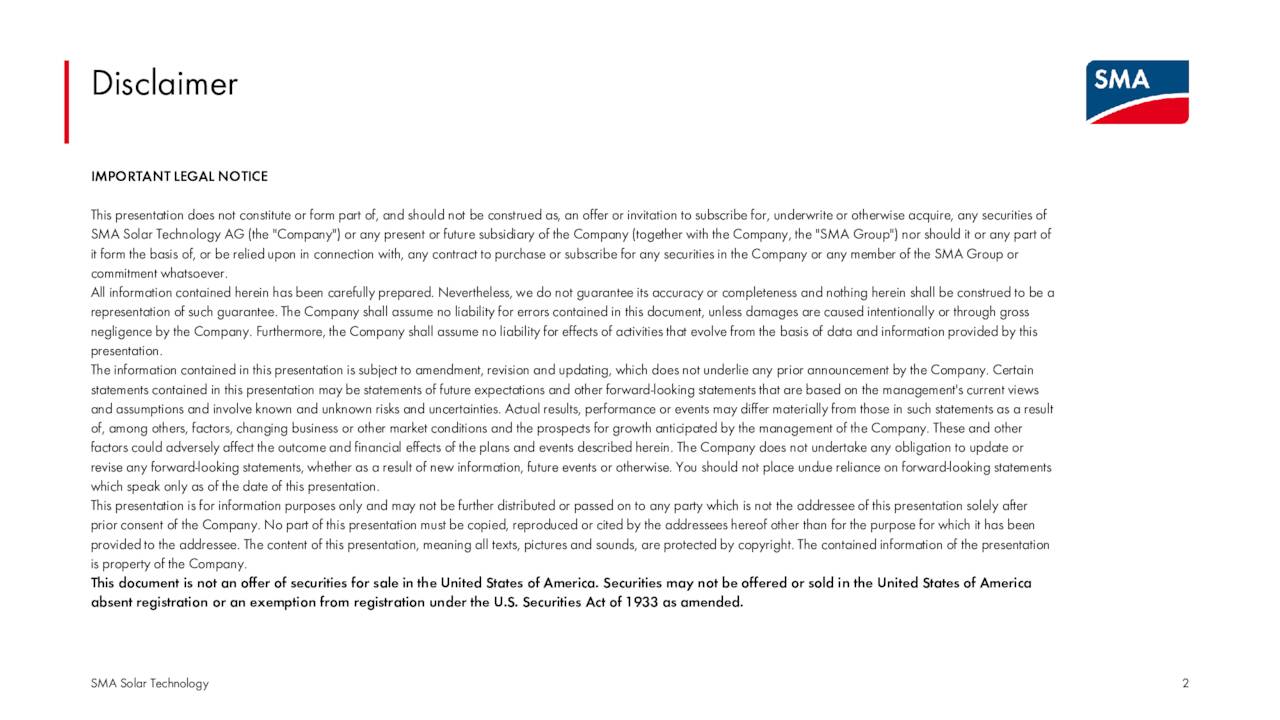 Disclaimer

SMA

IMPORTANT LEGAL NOTICE

This presentation does not constitute or form part of, and should not be construed as, an offer or invitation to subscribe for, underwrite or otherwise acquire, any securities of SMA Solar Technology AG (the "Company") or any present or future subsidiary of the Company (together with the Company, the "SMA Group") nor should it or any part of it form the basis of, or be relied upon in connection with, any contract to purchase or subscribe for any securities in the Company or any member of the SMA Group or commitment whatsoever.
All information contained herein has been carefully prepared. Nevertheless, we do not guarantee its accuracy or completeness and nothing herein shall be construed to be a representation of such guarantee. The Company shall assume no liability for errors contained in this document, unless damages are caused intentionally or through gross negligence by the Company. Furthermore, the Company shall assume no liability for effects of activities that evolve from the basis of data and information provided by this presentation.
The information contained in this presentation is subject to amendment, revision and updating, which does not underlie any prior announcement by the Company. Certain statements contained in this presentation may be statements of future expectations and other forward-looking statements that are based on the management's current views and assumptions and involve known and unknown risks and uncertainties. Actual results, performance or events may differ materially from those in such statements as a result of, among others, factors, changing business or other market conditions and the prospects for growth anticipated by the management of the Company. These and other factors could adversely affect the outcome and financial effects of the plans and events described herein. The Company does not undertake any obligation to update or revise any forward-looking statements, whether as a result of new information, future events or otherwise. You should not place undue reliance on forward-looking statements which speak only as of the date of this presentation.
This presentation is for information purposes only and may not be further distributed or passed on to any party which is not the addressee of this presentation solely after prior consent of the Company. No part of this presentation must be copied, reproduced or cited by the addressees hereof other than for the purpose for which it has been provided to the addressee. The content of this presentation, meaning all texts, pictures and sounds, are protected by copyright. The contained information of the presentation is property of the Company.
This document is not an offer of securities for sale in the United States of America. Securities may not be offered or sold in the United States of America absent registration or an exemption from registration under the U.S. Securities Act of 1933 as amended.

SMA Solar Technology 2